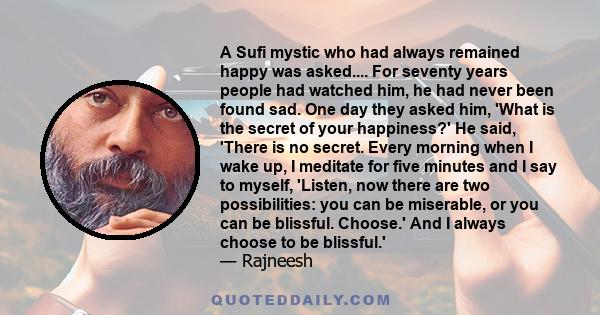 A Sufi mystic who had always remained happy was asked.... For seventy years people had watched him, he had never been found sad. One day they asked him, 'What is the secret of your happiness?' He said, 'There is no secret. Every morning when I wake up, I meditate for five minutes and I say to myself, 'Listen, now there are two possibilities: you can be miserable, or you can be blissful. Choose.' And I always choose to be blissful.'
— Rajneesh

QUOTEDDAILY.COM